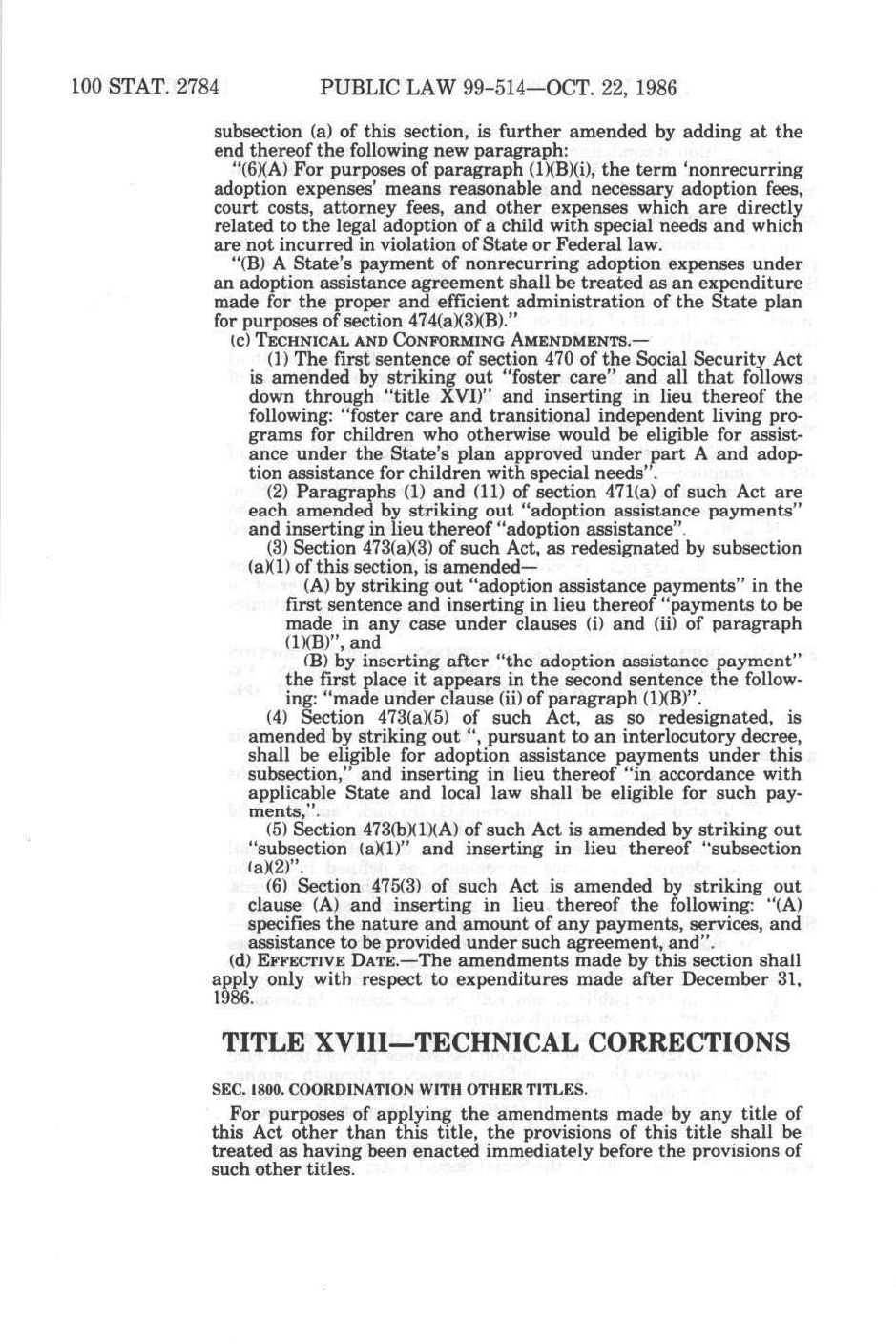 100 STAT. 2784 PUBLIC LAW 99-514—OCT. 22, 1986

subsection (a) of this section, is further amended by adding at the end thereof the following new paragraph:

"(6)(A) For purposes of paragraph (1)(B)(i), the term 'nonrecurring adoption expenses' means reasonable and necessary adoption fees, court costs, attorney fees, and other expenses which are directly related to the legal adoption of a child with special needs and which are not incurred in violation of State or Federal law.

"(B) A State's payment of nonrecurring adoption expenses under an adoption assistance agreement shall be treated as an expenditure made for the proper and efficient administration of the State plan for purposes of section 474(a)(3)(B)."

(c) TECHNICAL AND CONFORMING AMENDMENTS.—

(1) The first sentence of section 470 of the Social Security Act is amended by striking out "foster care" and all that follows down through "title XVI)" and inserting in lieu thereof the following: "foster care and transitional independent living programs for children who otherwise would be eligible for assistance under the State's plan approved under part A and adoption assistance for children with special needs".

(2) Paragraphs (1) and (11) of section 471(a) of such Act are each amended by striking out "adoption assistance payments" and inserting in lieu thereof "adoption assistance".

(3) Section 473(a)(3) of such Act, as redesignated by subsection (a)(1) of this section, is amended—

(A) by striking out "adoption assistance payments" in the first sentence and inserting in lieu thereof "payments to be made in any case under clauses (i) and (ii) of paragraph (1)(B)", and

(B) by inserting after "the adoption assistance payment" the first place it appears in the second sentence the following: "made under clause (ii) of paragraph (1)(B)".

(4) Section 473(a)(5) of such Act, as so redesignated, is amended by striking out ", pursuant to an interlocutory decree, shall be eligible for adoption assistance payments under this subsection," and inserting in lieu thereof "in accordance with applicable State and local law shall be eligible for such payments,".

(5) Section 473(b)(1)(A) of such Act is amended by striking out "subsection (a)(1)" and inserting in lieu thereof "subsection (a)(2)".

(6) Section 475(3) of such Act is amended by striking out clause (A) and inserting in lieu thereof the following: "(A) specifies the nature and amount of any payments, services, and assistance to be provided under such agreement, and".

(d) EFFECTIVE DATE.—The amendments made by this section shall apply only with respect to expenditures made after December 31, 1986.

TITLE XVIII—TECHNICAL CORRECTIONS

SEC. 1800. COORDINATION WITH OTHER TITLES.

For purposes of applying the amendments made by any title of this Act other than this title, the provisions of this title shall be treated as having been enacted immediately before the provisions of such other titles.